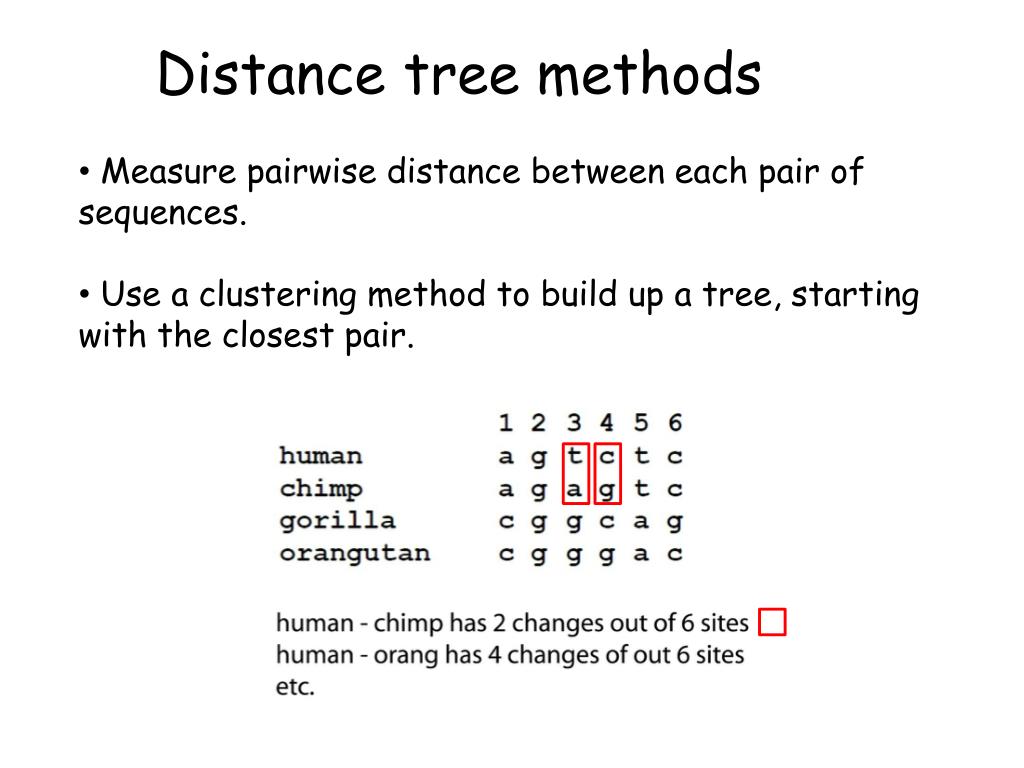 Distance tree methods

• Measure pairwise distance between each pair of sequences.

• Use a clustering method to build up a tree, starting with the closest pair.

| | 1 | 2 | 3 | 4 | 5 | 6 |
|---|---|---|---|---|---|---|
| human | a | g | t | c | t | c |
| chimp | a | g | a | g | t | c |
| gorilla | c | g | g | c | a | g |
| orangutan | c | g | g | g | a | c |

human - chimp has 2 changes out of 6 sites
human - orang has 4 changes of out 6 sites
etc.